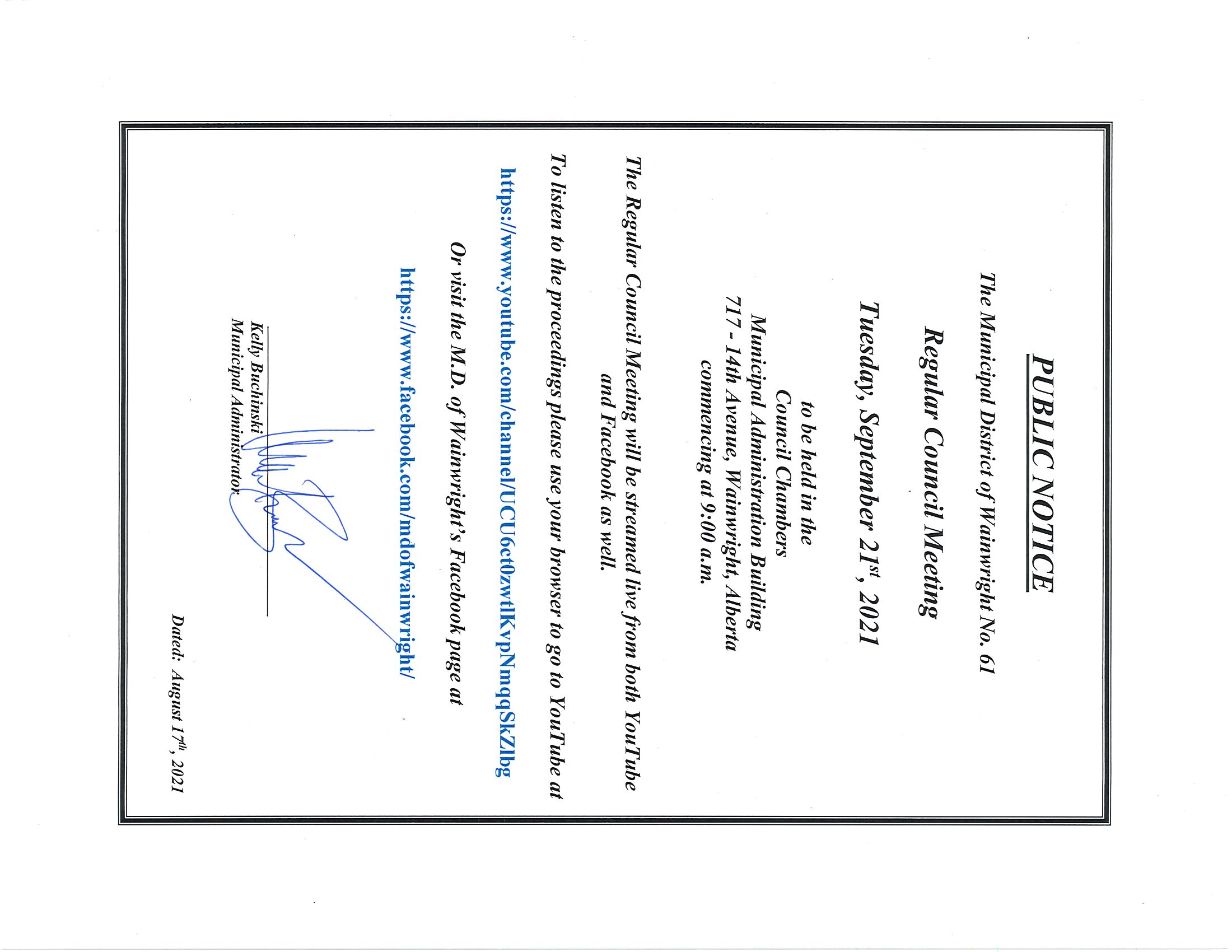 PUBLIC NOTICE

The Municipal District of Wainwright No. 61

Regular Council Meeting

Tuesday, September 21$^{st}$, 2021

to be held in the
Council Chambers
Municipal Administration Building
717 - 14th Avenue, Wainwright, Alberta
commencing at 9:00 a.m.

The Regular Council Meeting will be streamed live from both YouTube and Facebook as well.

To listen to the proceedings please use your browser to go to YouTube at

https://www.youtube.com/channel/UCU6ct0zwtlKvpNmqSkZlbg

Or visit the M.D. of Wainwright's Facebook page at

https://www.facebook.com/mdofwainwright/

Kelly Buchinski
Municipal Administrator

Dated: August 17$^{th}$, 2021